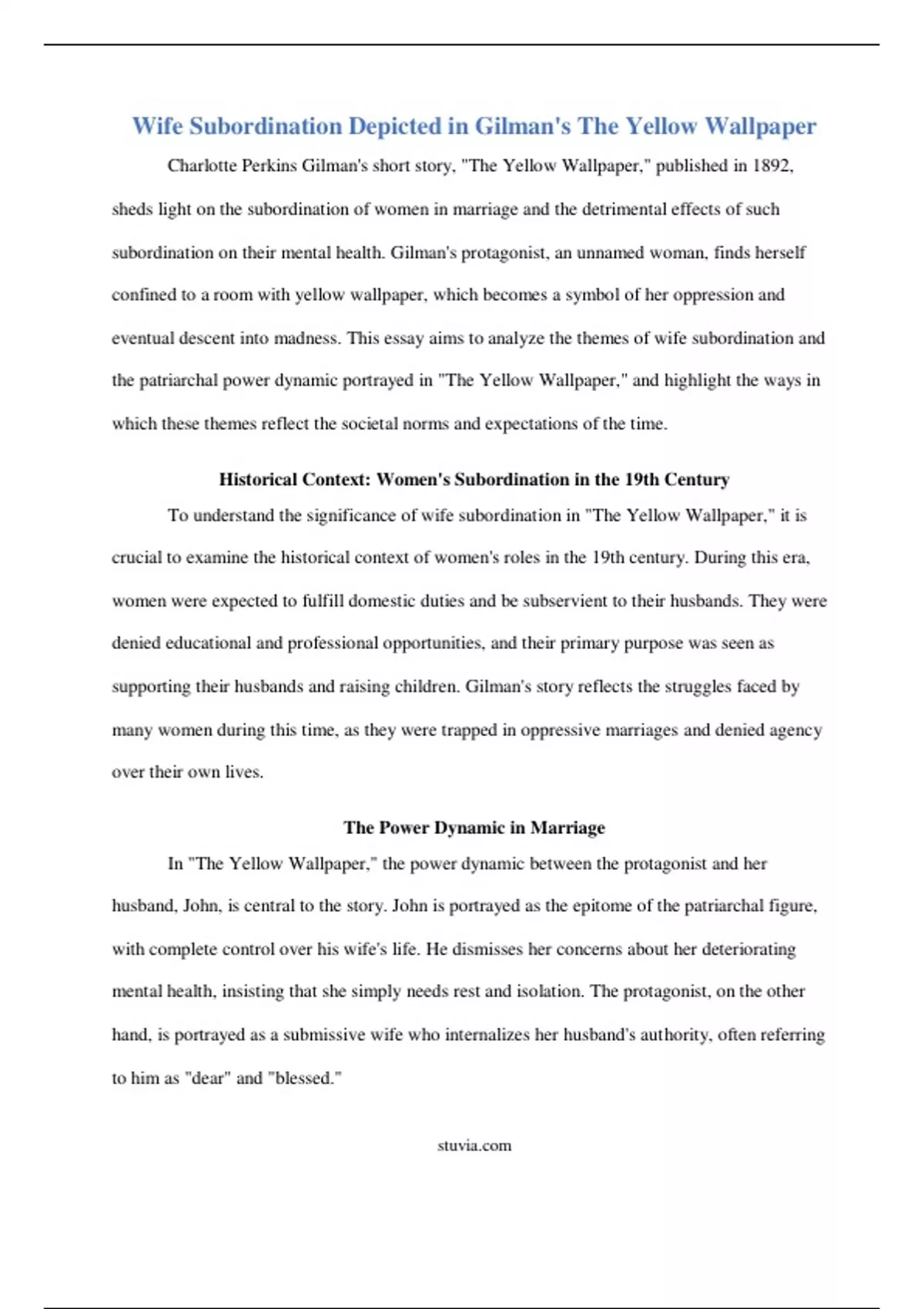 Wife Subordination Depicted in Gilman's The Yellow Wallpaper

Charlotte Perkins Gilman's short story, "The Yellow Wallpaper," published in 1892, sheds light on the subordination of women in marriage and the detrimental effects of such subordination on their mental health. Gilman's protagonist, an unnamed woman, finds herself confined to a room with yellow wallpaper, which becomes a symbol of her oppression and eventual descent into madness. This essay aims to analyze the themes of wife subordination and the patriarchal power dynamic portrayed in "The Yellow Wallpaper," and highlight the ways in which these themes reflect the societal norms and expectations of the time.

Historical Context: Women's Subordination in the 19th Century

To understand the significance of wife subordination in "The Yellow Wallpaper," it is crucial to examine the historical context of women's roles in the 19th century. During this era, women were expected to fulfill domestic duties and be subservient to their husbands. They were denied educational and professional opportunities, and their primary purpose was seen as supporting their husbands and raising children. Gilman's story reflects the struggles faced by many women during this time, as they were trapped in oppressive marriages and denied agency over their own lives.

The Power Dynamic in Marriage

In "The Yellow Wallpaper," the power dynamic between the protagonist and her husband, John, is central to the story. John is portrayed as the epitome of the patriarchal figure, with complete control over his wife's life. He dismisses her concerns about her deteriorating mental health, insisting that she simply needs rest and isolation. The protagonist, on the other hand, is portrayed as a submissive wife who internalizes her husband's authority, often referring to him as "dear" and "blessed."

stuvia.com